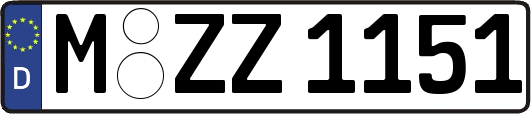 D
M ZZ 1151